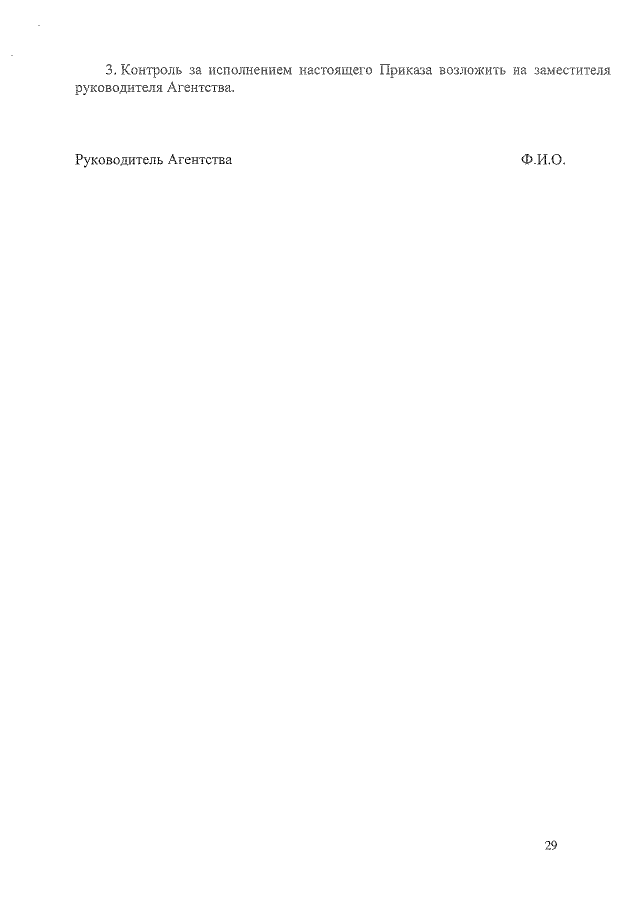 3. Контроль за исполнением настоящего Приказа возложить на заместителя руководителя Агентства.

Руководитель Агентства Ф.И.О.

29